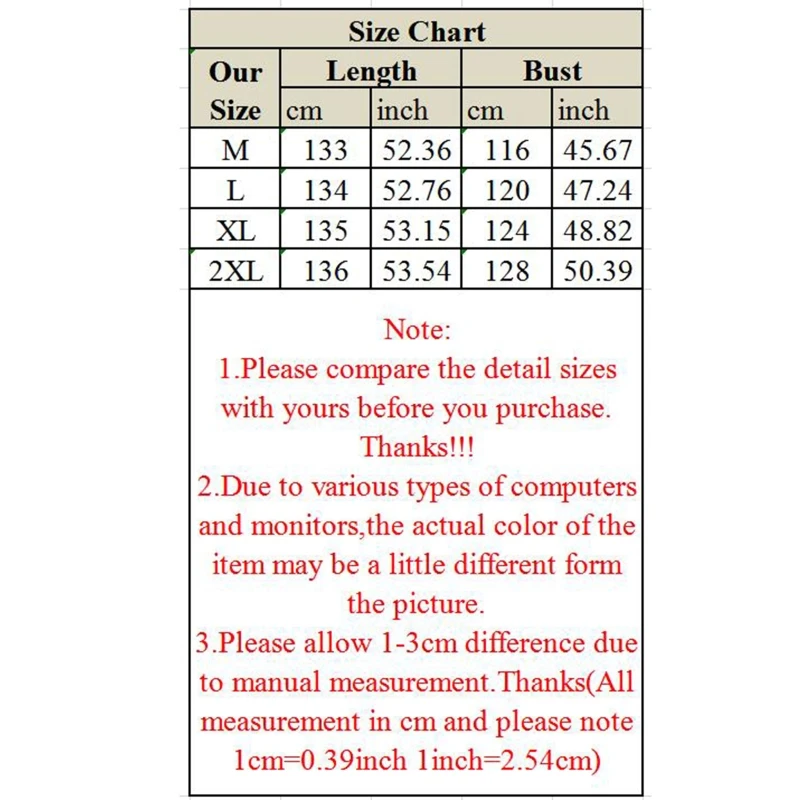 Size Chart

| Our Size | Length cm | Length inch | Bust cm | Bust inch |
|---|---|---|---|---|
| M | 133 | 52.36 | 116 | 45.67 |
| L | 134 | 52.76 | 120 | 47.24 |
| XL | 135 | 53.15 | 124 | 48.82 |
| 2XL | 136 | 53.54 | 128 | 50.39 |

Note:
1.Please compare the detail sizes with yours before you purchase. Thanks!!!
2.Due to various types of computers and monitors,the actual color of the item may be a little different form the picture.
3.Please allow 1-3cm difference due to manual measurement.Thanks(All measurement in cm and please note 1cm=0.39inch 1inch=2.54cm)